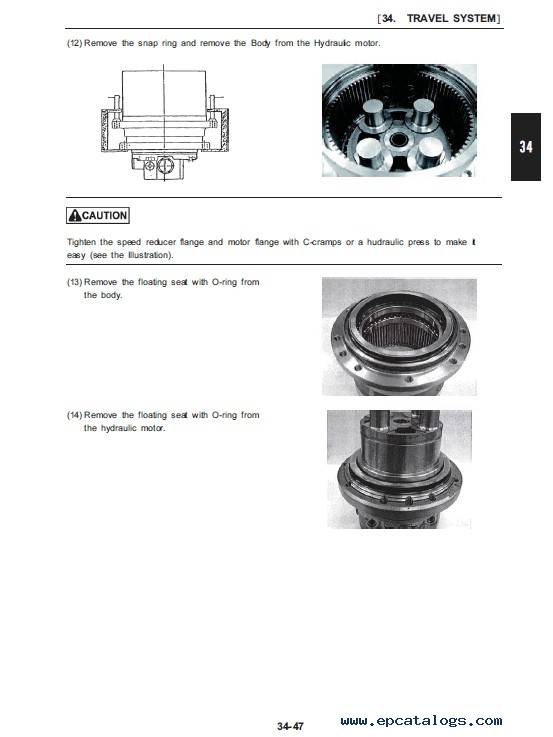 [34. TRAVEL SYSTEM]

(12) Remove the snap ring and remove the Body from the Hydraulic motor.

34

CAUTION

Tighten the speed reducer flange and motor flange with C-cramps or a hudraulic press to make it easy (see the Illustration).

(13) Remove the floating seat with O-ring from the body.

(14) Remove the floating seat with O-ring from the hydraulic motor.

34-47

www.epcatalogs.com